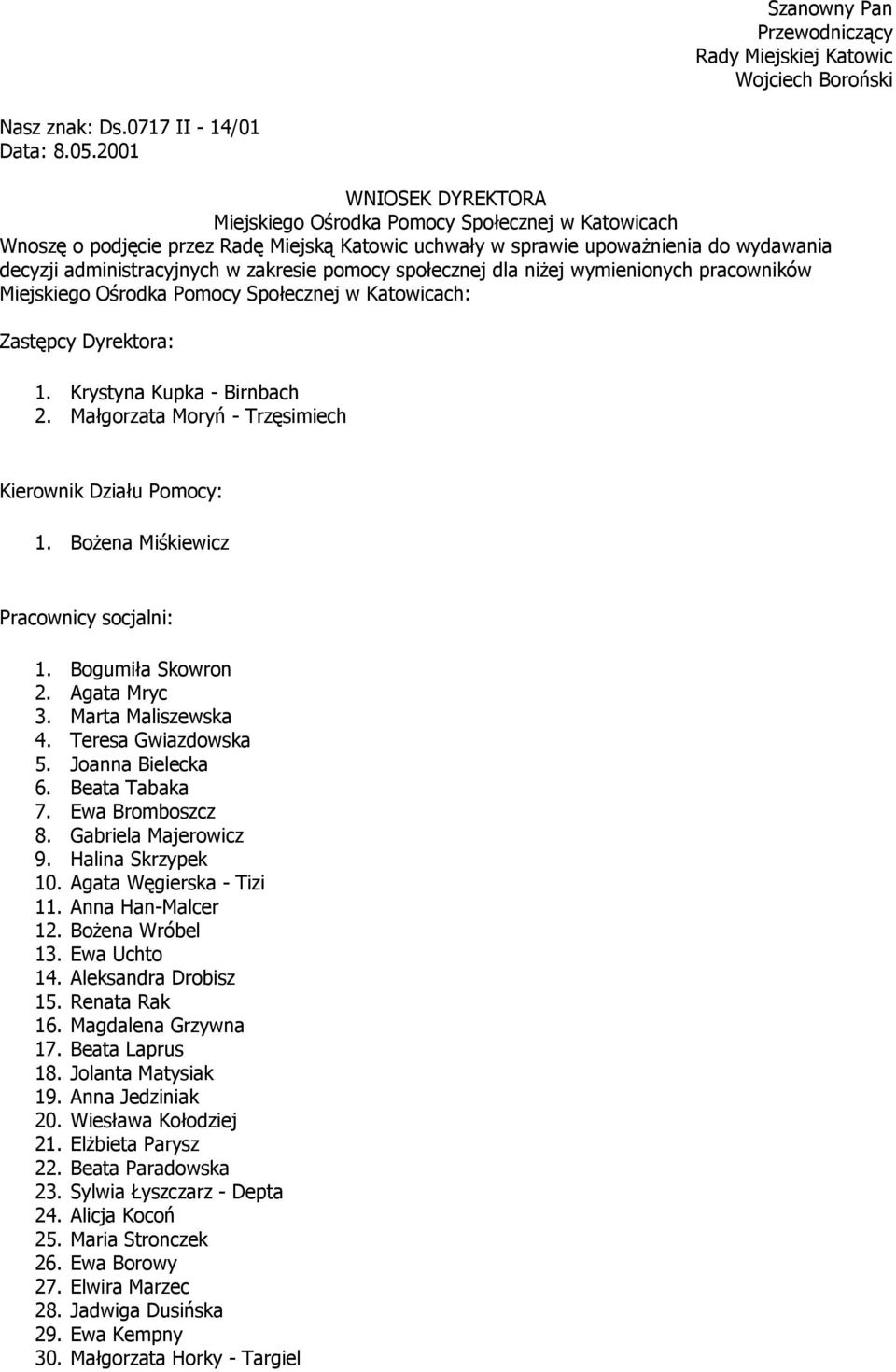 Szanowny Pan
Przewodniczący
Rady Miejskiej Katowic
Wojciech Boroński

Nasz znak: Ds.0717 II - 14/01
Data: 8.05.2001

WNIOSEK DYREKTORA
Miejskiego Ośrodka Pomocy Społecznej w Katowicach
Wnoszę o podjęcie przez Radę Miejską Katowic uchwały w sprawie upoważnienia do wydawania decyzji administracyjnych w zakresie pomocy społecznej dla niżej wymienionych pracowników Miejskiego Ośrodka Pomocy Społecznej w Katowicach:

Zastępcy Dyrektora:

1. Krystyna Kupka - Birnbach
2. Małgorzata Moryń - Trzęsimiech

Kierownik Działu Pomocy:

1. Bożena Miśkiewicz

Pracownicy socjalni:

1. Bogumiła Skowron
2. Agata Mryc
3. Marta Maliszewska
4. Teresa Gwiazdowska
5. Joanna Bielecka
6. Beata Tabaka
7. Ewa Bromboszcz
8. Gabriela Majerowicz
9. Halina Skrzypek
10. Agata Węgierska - Tizi
11. Anna Han-Malcer
12. Bożena Wróbel
13. Ewa Uchto
14. Aleksandra Drobisz
15. Renata Rak
16. Magdalena Grzywna
17. Beata Laprus
18. Jolanta Matysiak
19. Anna Jedziniak
20. Wiesława Kołodziej
21. Elżbieta Parysz
22. Beata Paradowska
23. Sylwia Łyszczarz - Depta
24. Alicja Kocoń
25. Maria Stronczek
26. Ewa Borowy
27. Elwira Marzec
28. Jadwiga Dusińska
29. Ewa Kempny
30. Małgorzata Horky - Targiel